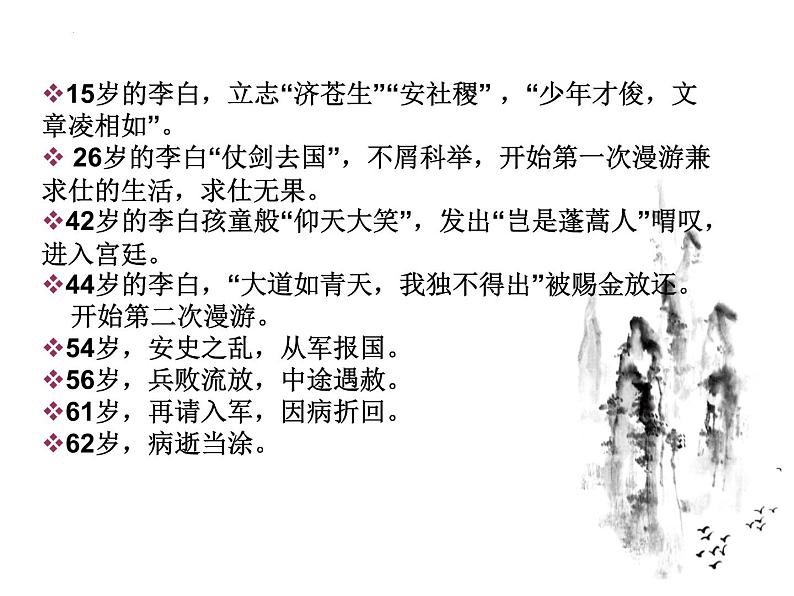 ❖15岁的李白，立志“济苍生”“安社稷”，“少年才俊，文章凌相如”。

❖26岁的李白“仗剑去国”，不屑科举，开始第一次漫游兼求仕的生活，求仕无果。

❖42岁的李白孩童般“仰天大笑”，发出“岂是蓬蒿人”喟叹，进入宫廷。

❖44岁的李白，“大道如青天，我独不得出”被赐金放还。开始第二次漫游。

❖54岁，安史之乱，从军报国。

❖56岁，兵败流放，中途遇赦。

❖61岁，再请入军，因病折回。

❖62岁，病逝当涂。